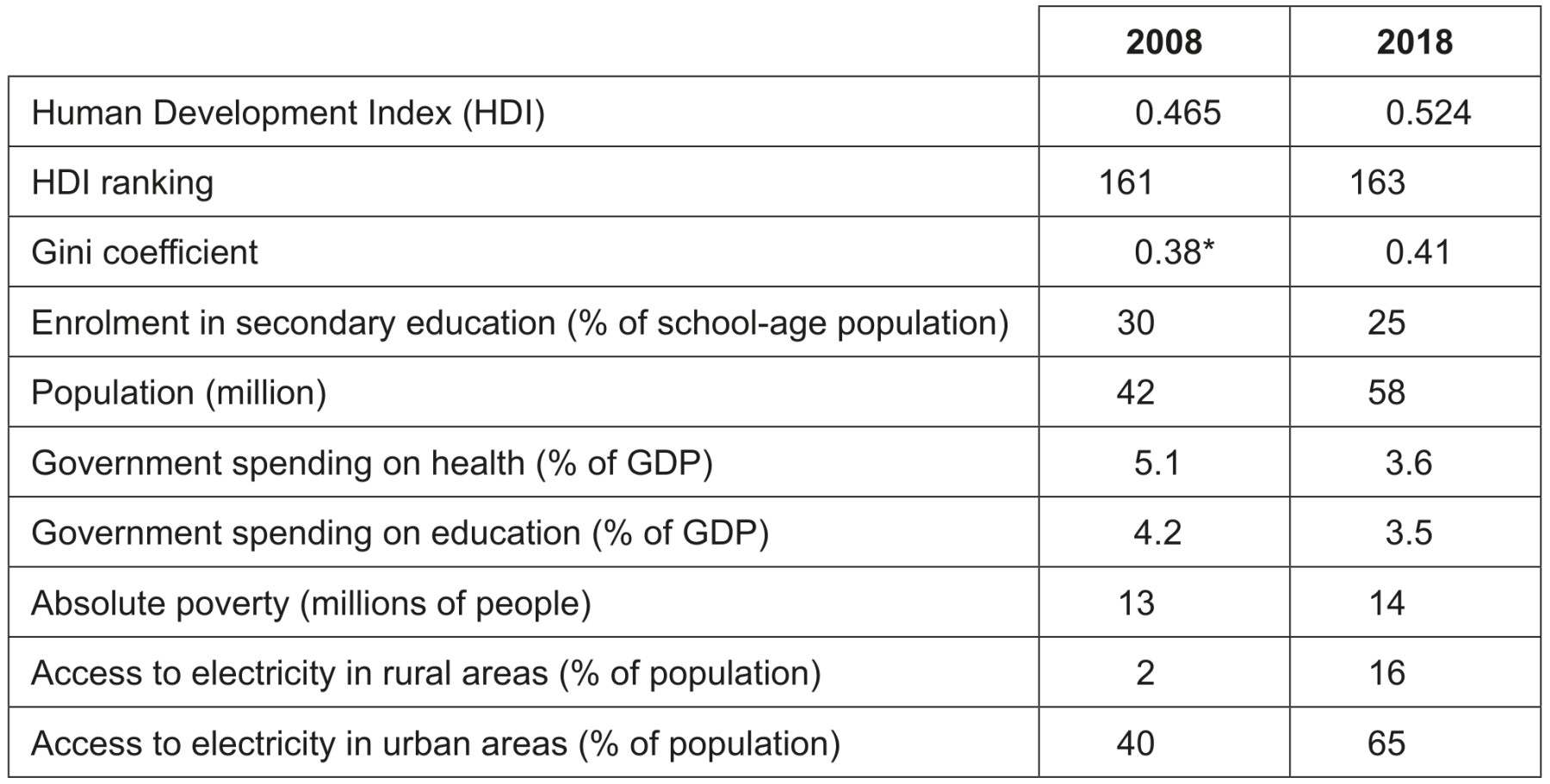 |  | 2008 | 2018 |
|---|---|---|
| Human Development Index (HDI) | 0.465 | 0.524 |
| HDI ranking | 161 | 163 |
| Gini coefficient | 0.38* | 0.41 |
| Enrolment in secondary education (% of school-age population) | 30 | 25 |
| Population (million) | 42 | 58 |
| Government spending on health (% of GDP) | 5.1 | 3.6 |
| Government spending on education (% of GDP) | 4.2 | 3.5 |
| Absolute poverty (millions of people) | 13 | 14 |
| Access to electricity in rural areas (% of population) | 2 | 16 |
| Access to electricity in urban areas (% of population) | 40 | 65 |